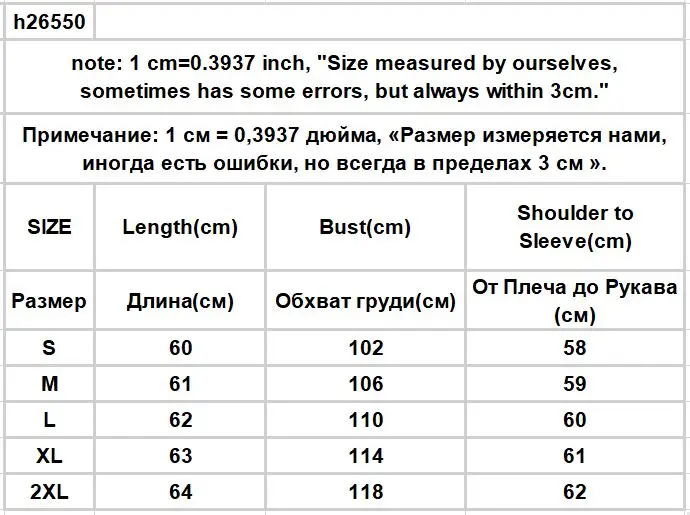 h26550

note: 1 cm=0.3937 inch, "Size measured by ourselves, sometimes has some errors, but always within 3cm."

Примечание: 1 см = 0,3937 дюйма, «Размер измеряется нами, иногда есть ошибки, но всегда в пределах 3 см ».

| SIZE | Length(cm) | Bust(cm) | Shoulder to Sleeve(cm) |
|---|---|---|---|
| Размер | Длина(см) | Обхват груди(см) | От Плеча до Рукава (см) |
| S | 60 | 102 | 58 |
| M | 61 | 106 | 59 |
| L | 62 | 110 | 60 |
| XL | 63 | 114 | 61 |
| 2XL | 64 | 118 | 62 |